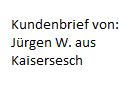 Kundenbrief von:
Jürgen W. aus
Kaisersesch